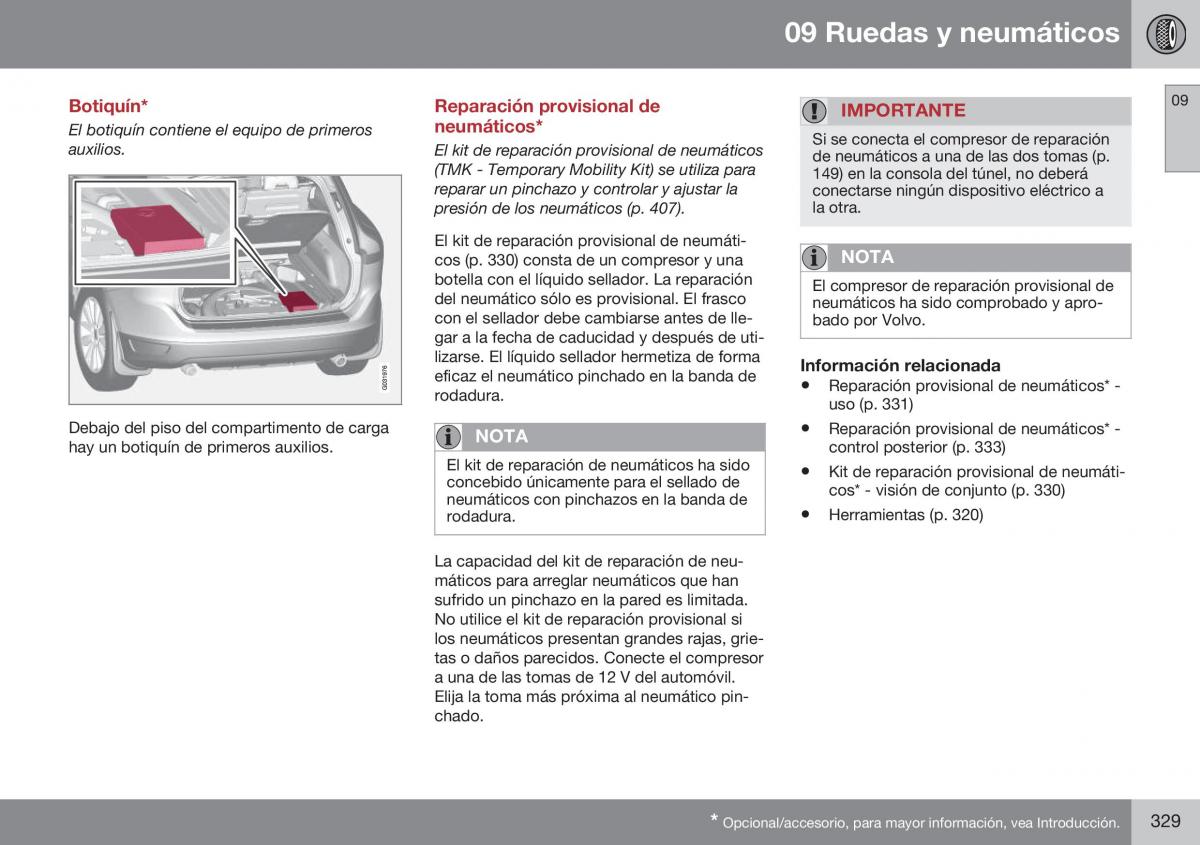 09 Ruedas y neumáticos

09

Botiquín*

El botiquín contiene el equipo de primeros auxilios.

G031976

Debajo del piso del compartimento de carga hay un botiquín de primeros auxilios.

Reparación provisional de neumáticos*

El kit de reparación provisional de neumáticos (TMK - Temporary Mobility Kit) se utiliza para reparar un pinchazo y controlar y ajustar la presión de los neumáticos (p. 407).

El kit de reparación provisional de neumáticos (p. 330) consta de un compresor y una botella con el líquido sellador. La reparación del neumático sólo es provisional. El frasco con el sellador debe cambiarse antes de llegar a la fecha de caducidad y después de utilizarse. El líquido sellador hermetiza de forma eficaz el neumático pinchado en la banda de rodadura.

NOTA

El kit de reparación de neumáticos ha sido concebido únicamente para el sellado de neumáticos con pinchazos en la banda de rodadura.

La capacidad del kit de reparación de neumáticos para arreglar neumáticos que han sufrido un pinchazo en la pared es limitada. No utilice el kit de reparación provisional si los neumáticos presentan grandes rajas, grietas o daños parecidos. Conecte el compresor a una de las tomas de 12 V del automóvil. Elija la toma más próxima al neumático pinchado.

IMPORTANTE

Si se conecta el compresor de reparación de neumáticos a una de las dos tomas (p. 149) en la consola del túnel, no deberá conectarse ningún dispositivo eléctrico a la otra.

NOTA

El compresor de reparación provisional de neumáticos ha sido comprobado y aprobado por Volvo.

Información relacionada
• Reparación provisional de neumáticos* - uso (p. 331)
• Reparación provisional de neumáticos* - control posterior (p. 333)
• Kit de reparación provisional de neumáticos* - visión de conjunto (p. 330)
• Herramientas (p. 320)

* Opcional/accesorio, para mayor información, vea Introducción.

329